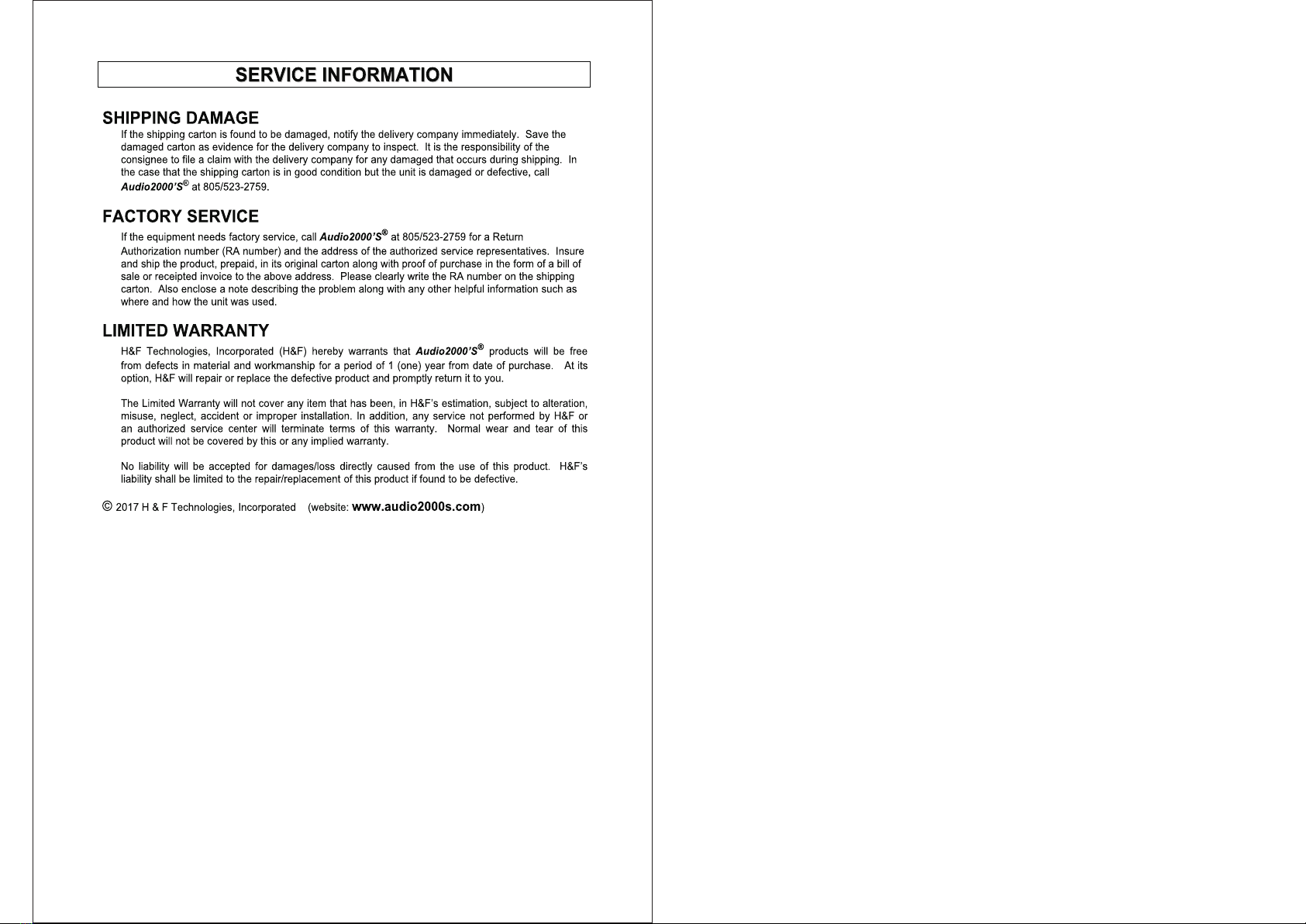 SERVICE INFORMATION

SHIPPING DAMAGE

If the shipping carton is found to be damaged, notify the delivery company immediately. Save the damaged carton as evidence for the delivery company to inspect. It is the responsibility of the consignee to file a claim with the delivery company for any damaged that occurs during shipping. In the case that the shipping carton is in good condition but the unit is damaged or defective, call Audio2000'S® at 805/523-2759.

FACTORY SERVICE

If the equipment needs factory service, call Audio2000'S® at 805/523-2759 for a Return Authorization number (RA number) and the address of the authorized service representatives. Insure and ship the product, prepaid, in its original carton along with proof of purchase in the form of a bill of sale or receipted invoice to the above address. Please clearly write the RA number on the shipping carton. Also enclose a note describing the problem along with any other helpful information such as where and how the unit was used.

LIMITED WARRANTY

H&F Technologies, Incorporated (H&F) hereby warrants that Audio2000'S® products will be free from defects in material and workmanship for a period of 1 (one) year from date of purchase. At its option, H&F will repair or replace the defective product and promptly return it to you.

The Limited Warranty will not cover any item that has been, in H&F's estimation, subject to alteration, misuse, neglect, accident or improper installation. In addition, any service not performed by H&F or an authorized service center will terminate terms of this warranty. Normal wear and tear of this product will not be covered by this or any implied warranty.

No liability will be accepted for damages/loss directly caused from the use of this product. H&F's liability shall be limited to the repair/replacement of this product if found to be defective.

© 2017 H & F Technologies, Incorporated (website: www.audio2000s.com)